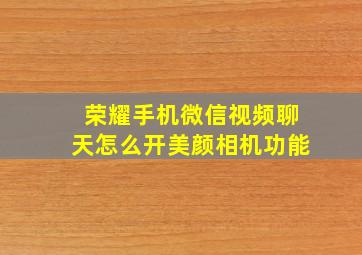 荣耀手机微信视频聊天怎么开美颜相机功能